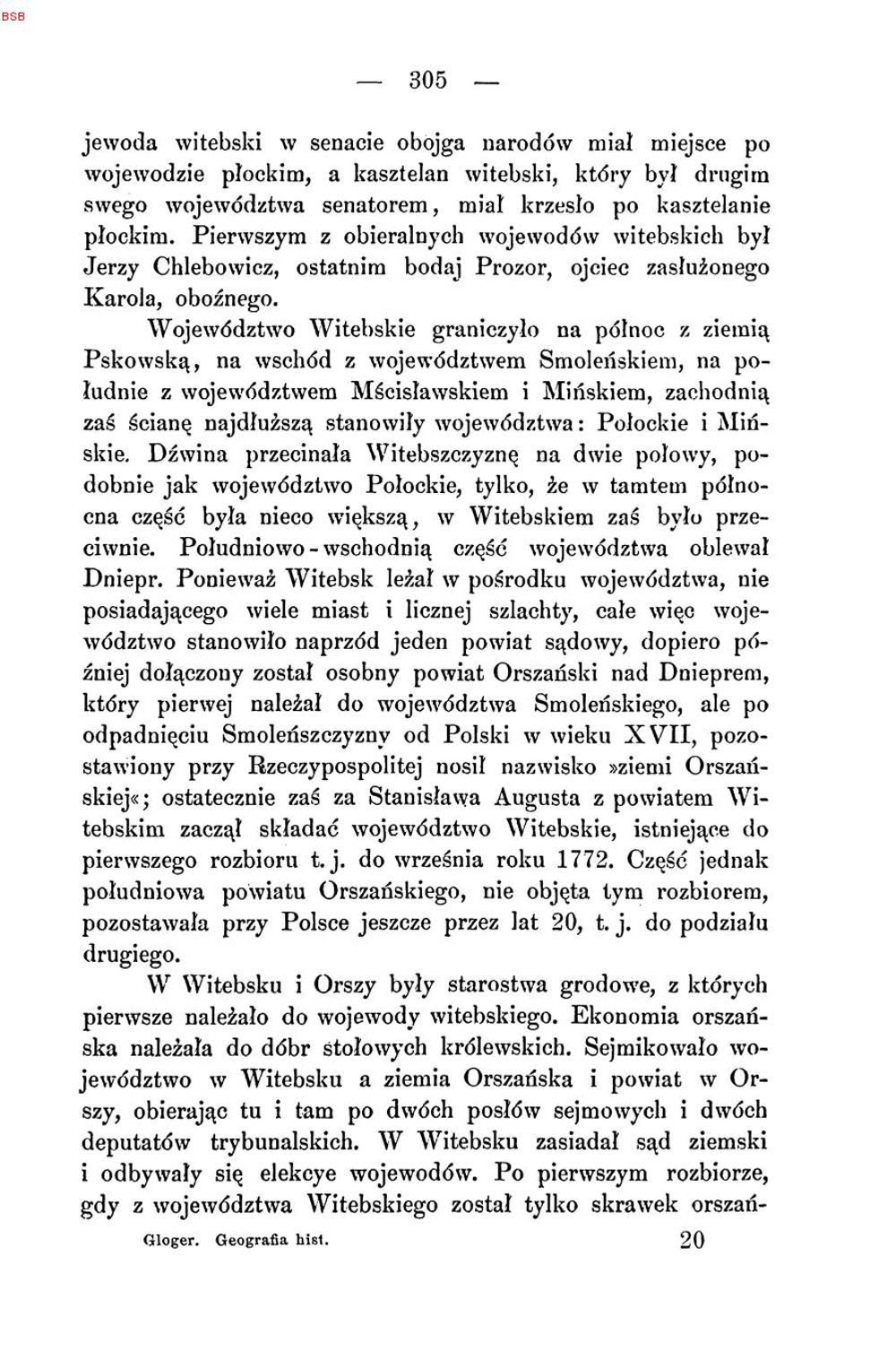 BSB

— 305 —

jewoda witebski w senacie obojga narodów miał miejsce po wojewodzie płockim, a kasztelan witebski, który był drugim swego województwa senatorem, miał krzesło po kasztelanie płockim. Pierwszym z obieralnych wojewodów witebskich był Jerzy Chlebowicz, ostatnim bodaj Prozor, ojciec zasłużonego Karola, oboźnego.

Województwo Witebskie graniczyło na północ z ziemią Pskowską, na wschód z województwem Smoleńskiem, na południe z województwem Mścisławskiem i Mińskiem, zachodnią zaś ścianę najdłuższą stanowiły województwa: Połockie i Mińskie. Dźwina przecinała Witebszczyznę na dwie połowy, podobnie jak województwo Połockie, tylko, że w tamtem północna część była nieco większą, w Witebskiem zaś było przeciwnie. Południowo-wschodnią część województwa oblewał Dniepr. Ponieważ Witebsk leżał w pośrodku województwa, nie posiadającego wiele miast i licznej szlachty, całe więc województwo stanowiło naprzód jeden powiat sądowy, dopiero później dołączony został osobny powiat Orszański nad Dnieprem, który pierwej należał do województwa Smoleńskiego, ale po odpadnięciu Smoleńszczyzny od Polski w wieku XVII, pozostawiony przy Rzeczypospolitej nosił nazwisko »ziemi Orszańskiej«; ostatecznie zaś za Stanisława Augusta z powiatem Witebskim zaczął składać województwo Witebskie, istniejące do pierwszego rozbioru t. j. do września roku 1772. Część jednak południowa powiatu Orszańskiego, nie objęta tym rozbiorem, pozostawała przy Polsce jeszcze przez lat 20, t. j. do podziału drugiego.

W Witebsku i Orszy były starostwa grodowe, z których pierwsze należało do wojewody witebskiego. Ekonomia orszańska należała do dóbr stołowych królewskich. Sejmikowało województwo w Witebsku a ziemia Orszańska i powiat w Orszy, obierając tu i tam po dwóch posłów sejmowych i dwóch deputatów trybunalskich. W Witebsku zasiadał sąd ziemski i odbywały się elekcye wojewodów. Po pierwszym rozbiorze, gdy z województwa Witebskiego został tylko skrawek orszań-

Gloger. Geografia hist. 20